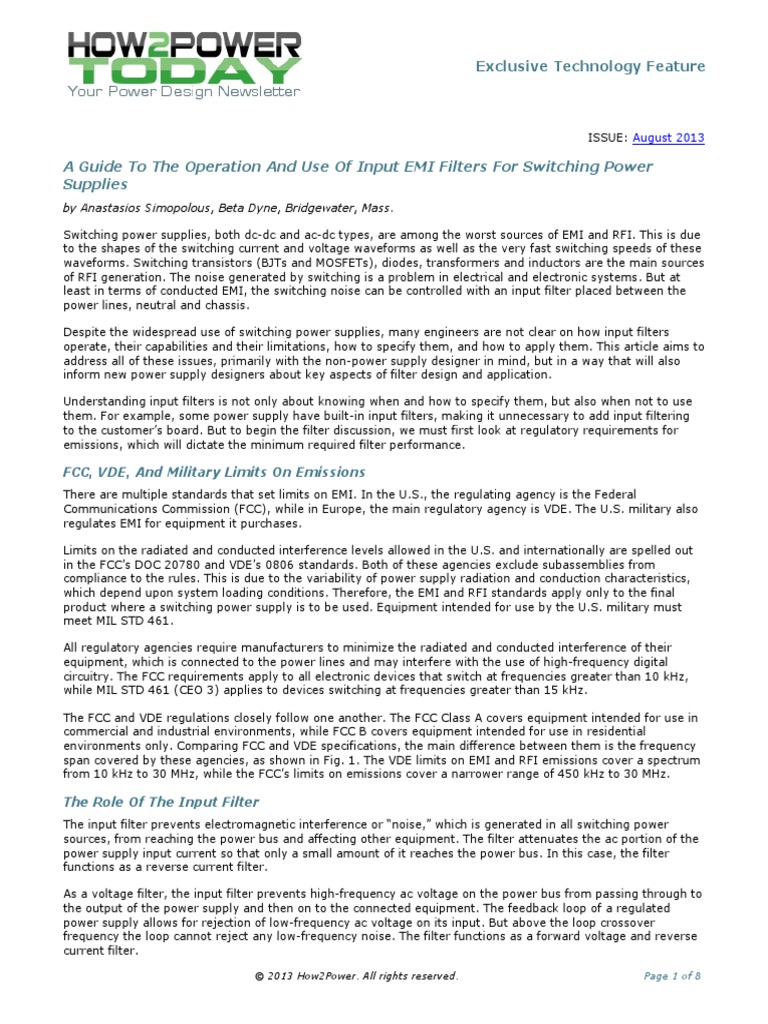 HOW2POWER TODAY
Your Power Design Newsletter

Exclusive Technology Feature

ISSUE: August 2013

A Guide To The Operation And Use Of Input EMI Filters For Switching Power Supplies

by Anastasios Simopolous, Beta Dyne, Bridgewater, Mass.

Switching power supplies, both dc-dc and ac-dc types, are among the worst sources of EMI and RFI. This is due to the shapes of the switching current and voltage waveforms as well as the very fast switching speeds of these waveforms. Switching transistors (BJTs and MOSFETs), diodes, transformers and inductors are the main sources of RFI generation. The noise generated by switching is a problem in electrical and electronic systems. But at least in terms of conducted EMI, the switching noise can be controlled with an input filter placed between the power lines, neutral and chassis.

Despite the widespread use of switching power supplies, many engineers are not clear on how input filters operate, their capabilities and their limitations, how to specify them, and how to apply them. This article aims to address all of these issues, primarily with the non-power supply designer in mind, but in a way that will also inform new power supply designers about key aspects of filter design and application.

Understanding input filters is not only about knowing when and how to specify them, but also when not to use them. For example, some power supply have built-in input filters, making it unnecessary to add input filtering to the customer's board. But to begin the filter discussion, we must first look at regulatory requirements for emissions, which will dictate the minimum required filter performance.

FCC, VDE, And Military Limits On Emissions

There are multiple standards that set limits on EMI. In the U.S., the regulating agency is the Federal Communications Commission (FCC), while in Europe, the main regulatory agency is VDE. The U.S. military also regulates EMI for equipment it purchases.

Limits on the radiated and conducted interference levels allowed in the U.S. and internationally are spelled out in the FCC's DOC 20780 and VDE's 0806 standards. Both of these agencies exclude subassemblies from compliance to the rules. This is due to the variability of power supply radiation and conduction characteristics, which depend upon system loading conditions. Therefore, the EMI and RFI standards apply only to the final product where a switching power supply is to be used. Equipment intended for use by the U.S. military must meet MIL STD 461.

All regulatory agencies require manufacturers to minimize the radiated and conducted interference of their equipment, which is connected to the power lines and may interfere with the use of high-frequency digital circuitry. The FCC requirements apply to all electronic devices that switch at frequencies greater than 10 kHz, while MIL STD 461 (CEO 3) applies to devices switching at frequencies greater than 15 kHz.

The FCC and VDE regulations closely follow one another. The FCC Class A covers equipment intended for use in commercial and industrial environments, while FCC B covers equipment intended for use in residential environments only. Comparing FCC and VDE specifications, the main difference between them is the frequency span covered by these agencies, as shown in Fig. 1. The VDE limits on EMI and RFI emissions cover a spectrum from 10 kHz to 30 MHz, while the FCC's limits on emissions cover a narrower range of 450 kHz to 30 MHz.

The Role Of The Input Filter

The input filter prevents electromagnetic interference or "noise," which is generated in all switching power sources, from reaching the power bus and affecting other equipment. The filter attenuates the ac portion of the power supply input current so that only a small amount of it reaches the power bus. In this case, the filter functions as a reverse current filter.

As a voltage filter, the input filter prevents high-frequency ac voltage on the power bus from passing through to the output of the power supply and then on to the connected equipment. The feedback loop of a regulated power supply allows for rejection of low-frequency ac voltage on its input. But above the loop crossover frequency the loop cannot reject any low-frequency noise. The filter functions as a forward voltage and reverse current filter.

© 2013 How2Power. All rights reserved.

Page 1 of 8